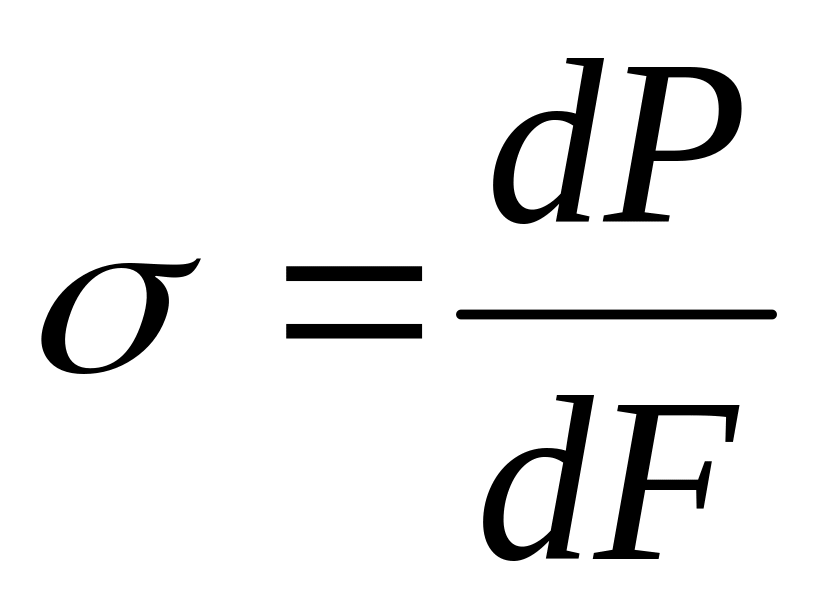 $\sigma = \frac{dP}{dF}$